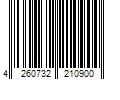 4 260732 210900